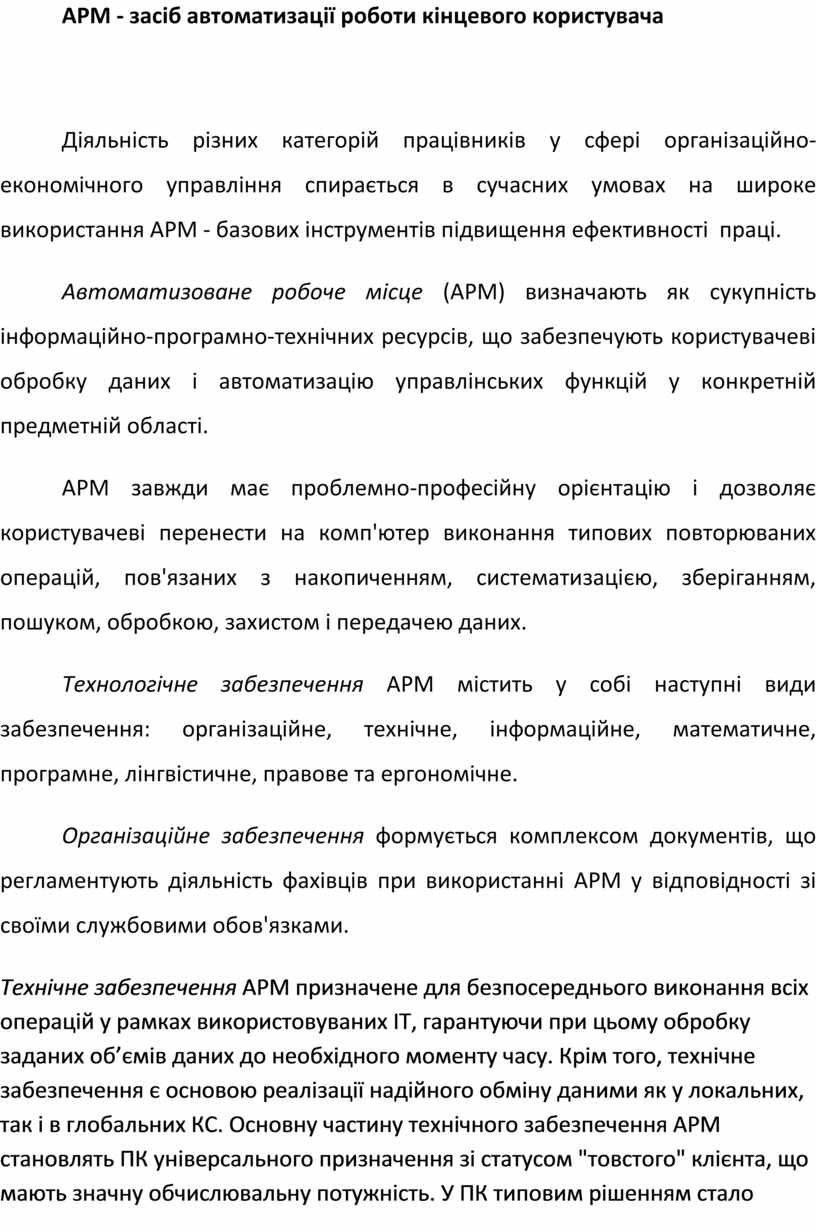 АРМ - засіб автоматизації роботи кінцевого користувача

Діяльність різних категорій працівників у сфері організаційно-економічного управління спирається в сучасних умовах на широке використання АРМ - базових інструментів підвищення ефективності праці.

Автоматизоване робоче місце (АРМ) визначають як сукупність інформаційно-програмно-технічних ресурсів, що забезпечують користувачеві обробку даних і автоматизацію управлінських функцій у конкретній предметній області.

АРМ завжди має проблемно-професійну орієнтацію і дозволяє користувачеві перенести на комп'ютер виконання типових повторюваних операцій, пов'язаних з накопиченням, систематизацією, зберіганням, пошуком, обробкою, захистом і передачею даних.

Технологічне забезпечення АРМ містить у собі наступні види забезпечення: організаційне, технічне, інформаційне, математичне, програмне, лінгвістичне, правове та ергономічне.

Організаційне забезпечення формується комплексом документів, що регламентують діяльність фахівців при використанні АРМ у відповідності зі своїми службовими обов'язками.

Технічне забезпечення АРМ призначене для безпосереднього виконання всіх операцій у рамках використовуваних ІТ, гарантуючи при цьому обробку заданих об’ємів даних до необхідного моменту часу. Крім того, технічне забезпечення є основою реалізації надійного обміну даними як у локальних, так і в глобальних КС. Основну частину технічного забезпечення АРМ становлять ПК універсального призначення зі статусом "товстого" клієнта, що мають значну обчислювальну потужність. У ПК типовим рішенням стало